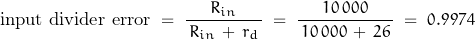 input divider error $= \frac{R_{in}}{R_{in} + r_d} = \frac{10000}{10000 + 26} = 0.9974$